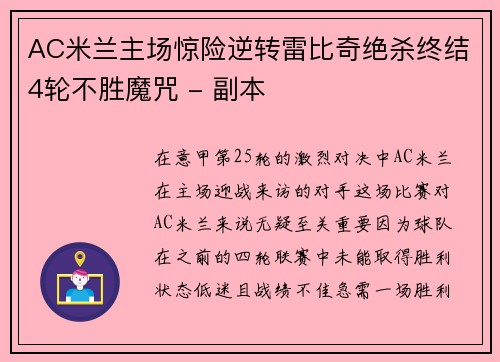 AC米兰主场惊险逆转雷比奇绝杀终结4轮不胜魔咒 - 副本

在意甲第25轮的激烈对决中AC米兰在主场迎战来访的对手这场比赛对AC米兰来说无疑至关重要因为球队在之前的四轮联赛中未能取得胜利状态低迷且战绩不佳急需一场胜利